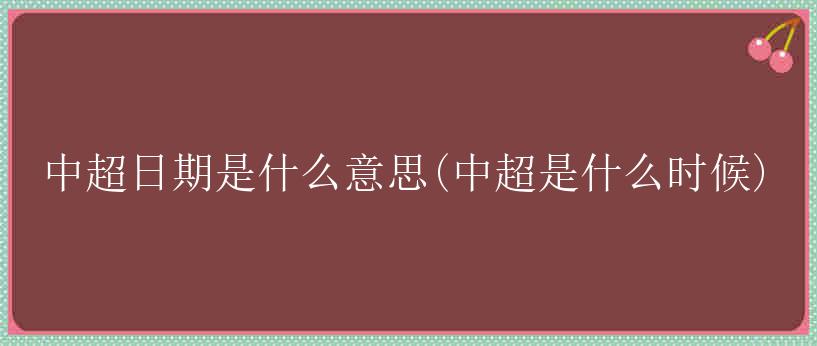 中超日期是什么意思(中超是什么时候)